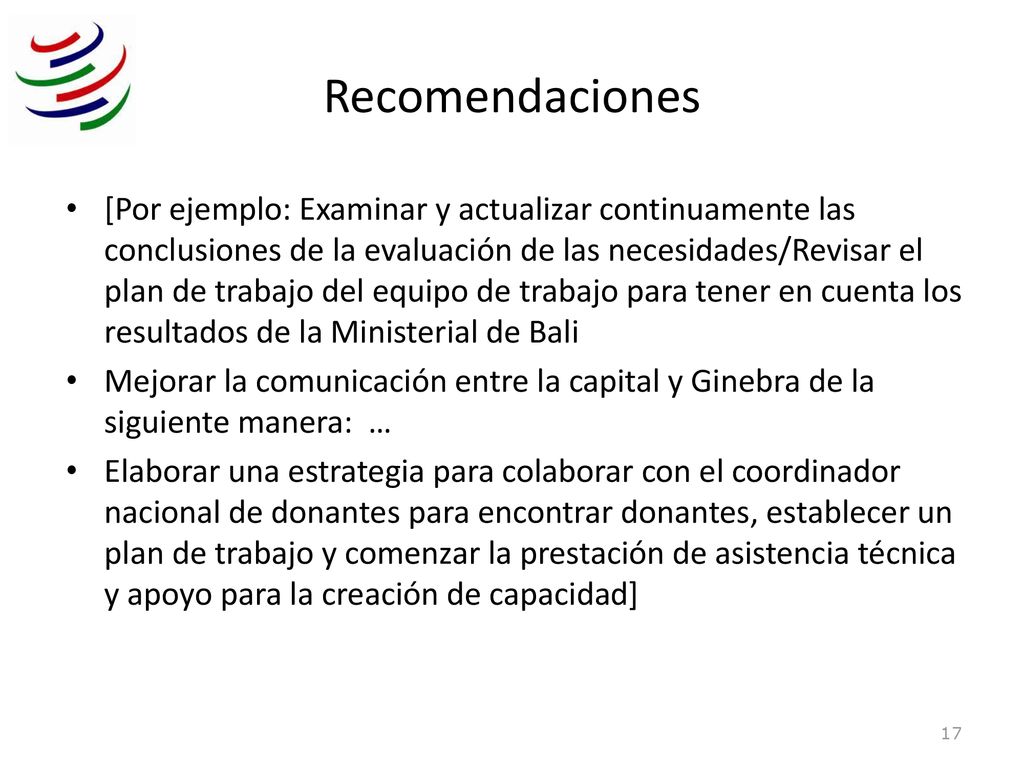 Recomendaciones

• [Por ejemplo: Examinar y actualizar continuamente las conclusiones de la evaluación de las necesidades/Revisar el plan de trabajo del equipo de trabajo para tener en cuenta los resultados de la Ministerial de Bali

• Mejorar la comunicación entre la capital y Ginebra de la siguiente manera: …

• Elaborar una estrategia para colaborar con el coordinador nacional de donantes para encontrar donantes, establecer un plan de trabajo y comenzar la prestación de asistencia técnica y apoyo para la creación de capacidad]

17